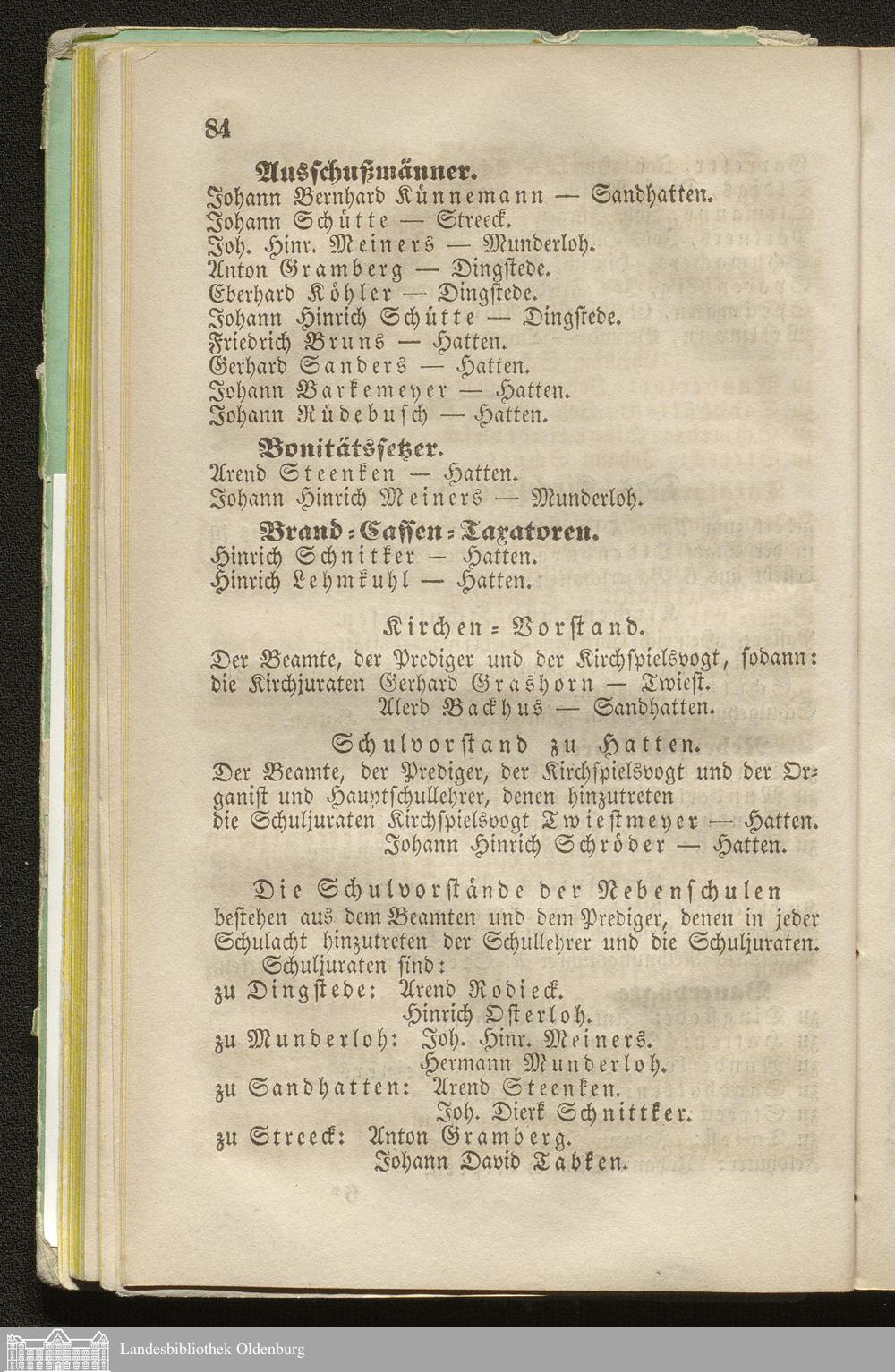 84

Ausschußmänner.
Johann Bernhard Künnemann — Sandhatten.
Johann Schütte — Streeck.
Joh. Hinr. Meiners — Munderloh.
Anton Gramberg — Dingstede.
Eberhard Köhler — Dingstede.
Johann Hinrich Schütte — Dingstede.
Friedrich Bruns — Hatten.
Gerhard Sanders — Hatten.
Johann Barkemeyer — Hatten.
Johann Rüdebusch — Hatten.

Bonitätssetzer.
Arend Steenken — Hatten.
Johann Hinrich Meiners — Munderloh.

Brand-Cassen-Taxatoren.
Hinrich Schnitker — Hatten.
Hinrich Lehmkuhl — Hatten.

Kirchen-Vorstand.
Der Beamte, der Prediger und der Kirchspielsvogt, sodann: die Kirchjuraten Gerhard Grashorn — Twiest.
Alerd Backhus — Sandhatten.

Schulvorstand zu Hatten.
Der Beamte, der Prediger, der Kirchspielsvogt und der Organist und Hauptschullehrer, denen hinzutreten die Schuljuraten Kirchspielsvogt Twiestmeyer — Hatten.
Johann Hinrich Schröder — Hatten.

Die Schulvorstände der Nebenschulen bestehen aus dem Beamten und dem Prediger, denen in jeder Schulacht hinzutreten der Schullehrer und die Schuljuraten.
Schuljuraten sind:
zu Dingstede: Arend Rodieck.
Hinrich Osterloh.
zu Munderloh: Joh. Hinr. Meiners.
Hermann Munderloh.
zu Sandhatten: Arend Steenken.
Joh. Dierk Schnittker.
zu Streeck: Anton Gramberg.
Johann David Tabken.

Landesbibliothek Oldenburg